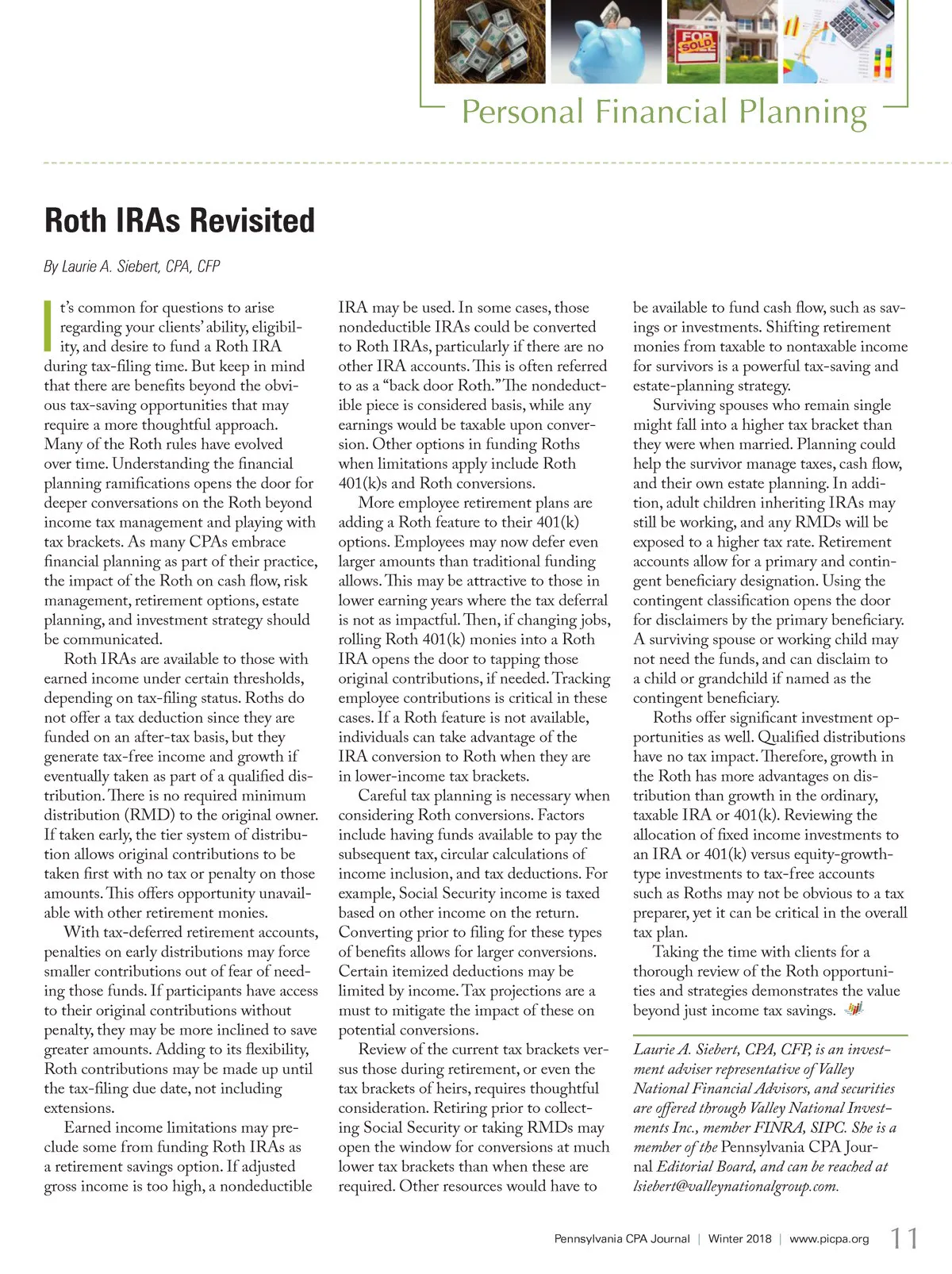 FOR SOLD

Personal Financial Planning

Roth IRAs Revisited

By Laurie A. Siebert, CPA, CFP

It's common for questions to arise regarding your clients' ability, eligibility, and desire to fund a Roth IRA during tax-filing time. But keep in mind that there are benefits beyond the obvious tax-saving opportunities that may require a more thoughtful approach. Many of the Roth rules have evolved over time. Understanding the financial planning ramifications opens the door for deeper conversations on the Roth beyond income tax management and playing with tax brackets. As many CPAs embrace financial planning as part of their practice, the impact of the Roth on cash flow, risk management, retirement options, estate planning, and investment strategy should be communicated.

Roth IRAs are available to those with earned income under certain thresholds, depending on tax-filing status. Roths do not offer a tax deduction since they are funded on an after-tax basis, but they generate tax-free income and growth if eventually taken as part of a qualified distribution. There is no required minimum distribution (RMD) to the original owner. If taken early, the tier system of distribution allows original contributions to be taken first with no tax or penalty on those amounts. This offers opportunity unavailable with other retirement monies.

With tax-deferred retirement accounts, penalties on early distributions may force smaller contributions out of fear of needing those funds. If participants have access to their original contributions without penalty, they may be more inclined to save greater amounts. Adding to its flexibility, Roth contributions may be made up until the tax-filing due date, not including extensions.

Earned income limitations may preclude some from funding Roth IRAs as a retirement savings option. If adjusted gross income is too high, a nondeductible IRA may be used. In some cases, those nondeductible IRAs could be converted to Roth IRAs, particularly if there are no other IRA accounts. This is often referred to as a "back door Roth." The nondeductible piece is considered basis, while any earnings would be taxable upon conversion. Other options in funding Roths when limitations apply include Roth 401(k)s and Roth conversions.

More employee retirement plans are adding a Roth feature to their 401(k) options. Employees may now defer even larger amounts than traditional funding allows. This may be attractive to those in lower earning years where the tax deferral is not as impactful. Then, if changing jobs, rolling Roth 401(k) monies into a Roth IRA opens the door to tapping those original contributions, if needed. Tracking employee contributions is critical in these cases. If a Roth feature is not available, individuals can take advantage of the IRA conversion to Roth when they are in lower-income tax brackets.

Careful tax planning is necessary when considering Roth conversions. Factors include having funds available to pay the subsequent tax, circular calculations of income inclusion, and tax deductions. For example, Social Security income is taxed based on other income on the return. Converting prior to filing for these types of benefits allows for larger conversions. Certain itemized deductions may be limited by income. Tax projections are a must to mitigate the impact of these on potential conversions.

Review of the current tax brackets versus those during retirement, or even the tax brackets of heirs, requires thoughtful consideration. Retiring prior to collecting Social Security or taking RMDs may open the window for conversions at much lower tax brackets than when these are required. Other resources would have to be available to fund cash flow, such as savings or investments. Shifting retirement monies from taxable to nontaxable income for survivors is a powerful tax-saving and estate-planning strategy.

Surviving spouses who remain single might fall into a higher tax bracket than they were when married. Planning could help the survivor manage taxes, cash flow, and their own estate planning. In addition, adult children inheriting IRAs may still be working, and any RMDs will be exposed to a higher tax rate. Retirement accounts allow for a primary and contingent beneficiary designation. Using the contingent classification opens the door for disclaimers by the primary beneficiary. A surviving spouse or working child may not need the funds, and can disclaim to a child or grandchild if named as the contingent beneficiary.

Roths offer significant investment opportunities as well. Qualified distributions have no tax impact. Therefore, growth in the Roth has more advantages on distribution than growth in the ordinary, taxable IRA or 401(k). Reviewing the allocation of fixed income investments to an IRA or 401(k) versus equity-growth-type investments to tax-free accounts such as Roths may not be obvious to a tax preparer, yet it can be critical in the overall tax plan.

Taking the time with clients for a thorough review of the Roth opportunities and strategies demonstrates the value beyond just income tax savings.

Laurie A. Siebert, CPA, CFP, is an investment adviser representative of Valley National Financial Advisors, and securities are offered through Valley National Investments Inc., member FINRA, SIPC. She is a member of the Pennsylvania CPA Journal Editorial Board, and can be reached at lsiebert@valleynationalgroup.com.

Pennsylvania CPA Journal | Winter 2018 | www.picpa.org 11